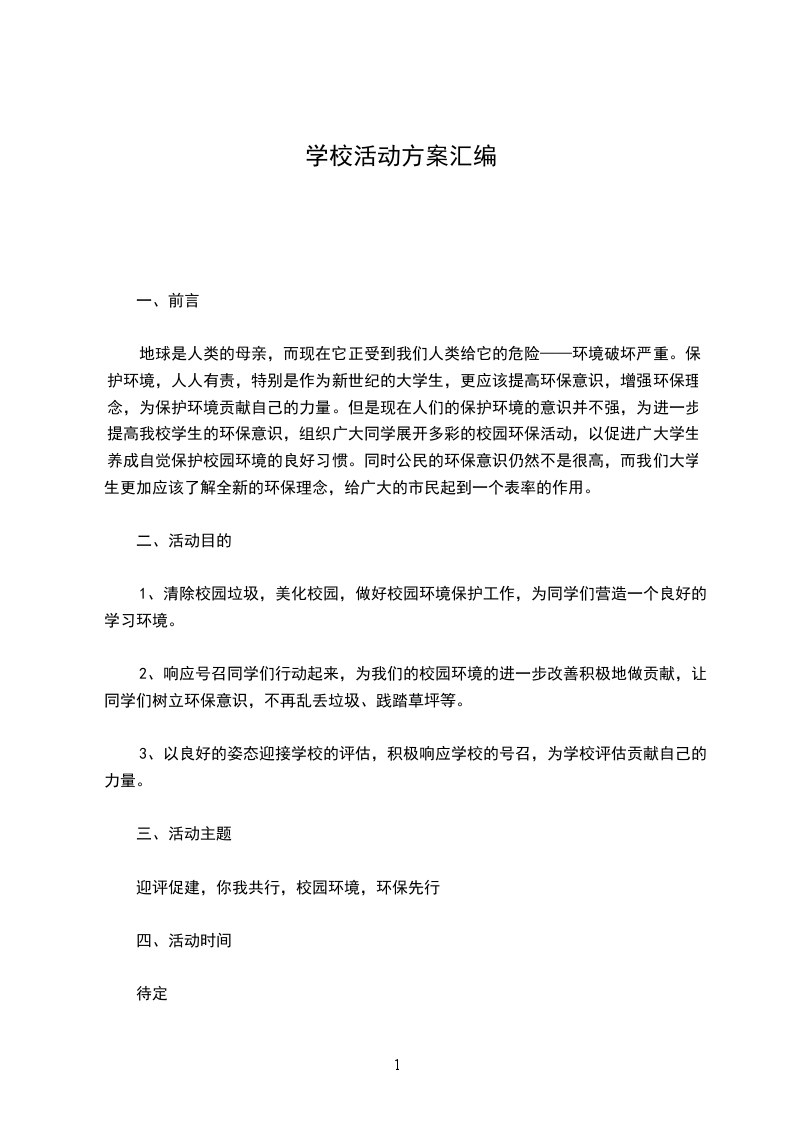 学校活动方案汇编

一、前言

地球是人类的母亲，而现在它正受到我们人类给它的危险——环境破坏严重。保护环境，人人有责，特别是作为新世纪的大学生，更应该提高环保意识，增强环保理念，为保护环境贡献自己的力量。但是现在人们的保护环境的意识并不强，为进一步提高我校学生的环保意识，组织广大同学展开多彩的校园环保活动，以促进广大学生养成自觉保护校园环境的良好习惯。同时公民的环保意识仍然不是很高，而我们大学生更加应该了解全新的环保理念，给广大的市民起到一个表率的作用。

二、活动目的

1、清除校园垃圾，美化校园，做好校园环境保护工作，为同学们营造一个良好的学习环境。

2、响应号召同学们行动起来，为我们的校园环境的进一步改善积极地做贡献，让同学们树立环保意识，不再乱丢垃圾、践踏草坪等。

3、以良好的姿态迎接学校的评估，积极响应学校的号召，为学校评估贡献自己的力量。

三、活动主题

迎评促建，你我共行，校园环境，环保先行

四、活动时间

待定

1